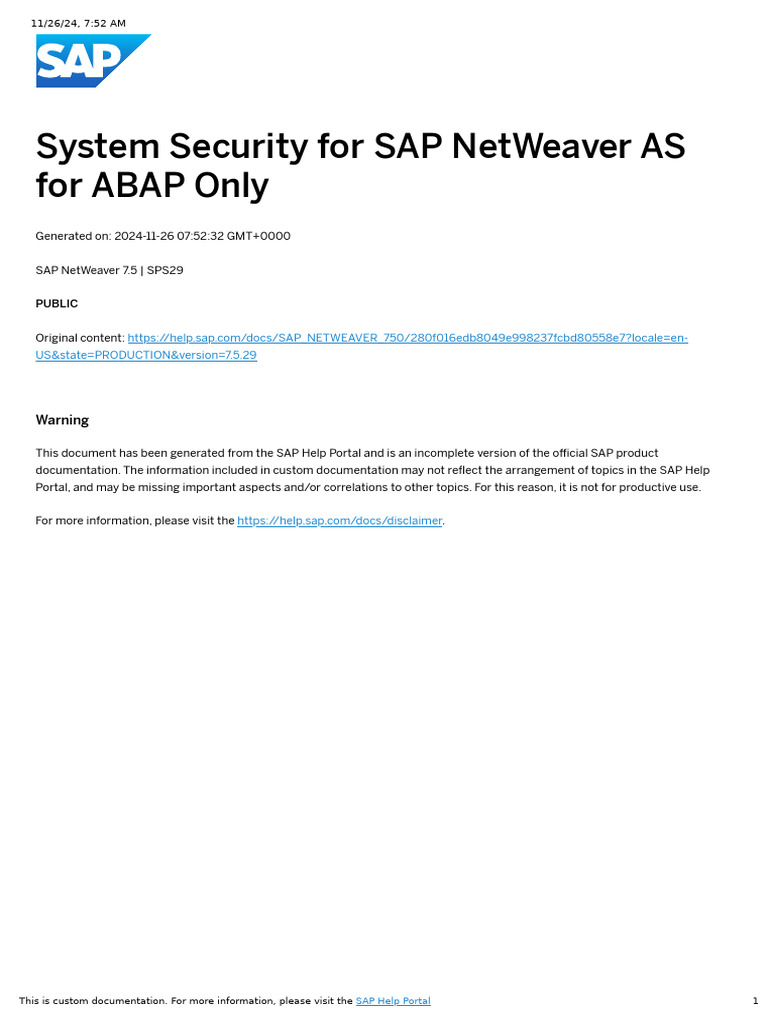 11/26/24, 7:52 AM

SAP

System Security for SAP NetWeaver AS for ABAP Only

Generated on: 2024-11-26 07:52:32 GMT+0000

SAP NetWeaver 7.5 | SPS29

PUBLIC

Original content: https://help.sap.com/docs/SAP_NETWEAVER_750/280f016edb8049e998237fcbd80558e7?locale=en-US&state=PRODUCTION&version=7.5.29

Warning

This document has been generated from the SAP Help Portal and is an incomplete version of the official SAP product documentation. The information included in custom documentation may not reflect the arrangement of topics in the SAP Help Portal, and may be missing important aspects and/or correlations to other topics. For this reason, it is not for productive use.

For more information, please visit the https://help.sap.com/docs/disclaimer.

This is custom documentation. For more information, please visit the SAP Help Portal

1